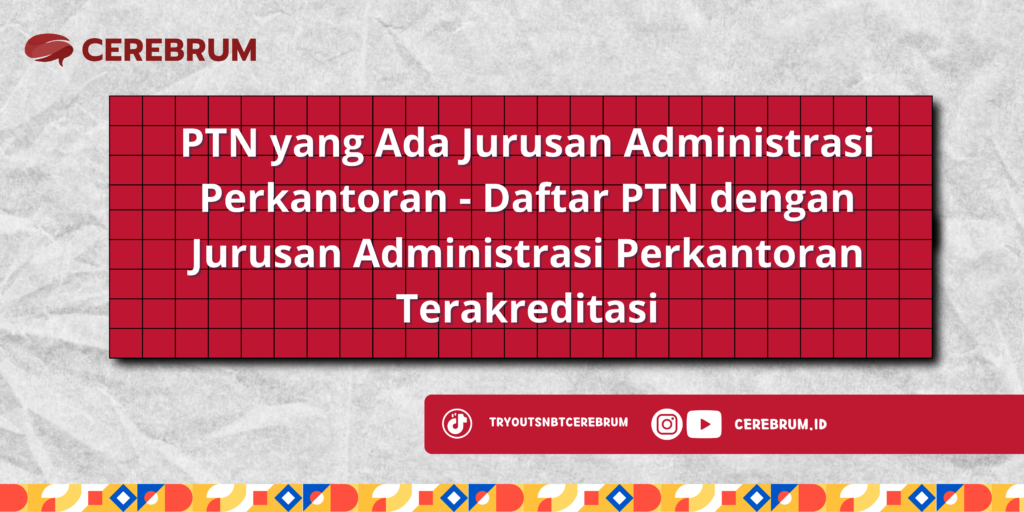 CEREBRUM

PTN yang Ada Jurusan Administrasi Perkantoran - Daftar PTN dengan Jurusan Administrasi Perkantoran Terakreditasi

TRYOUTSNBTCEREBRUM

CEREBRUM.ID